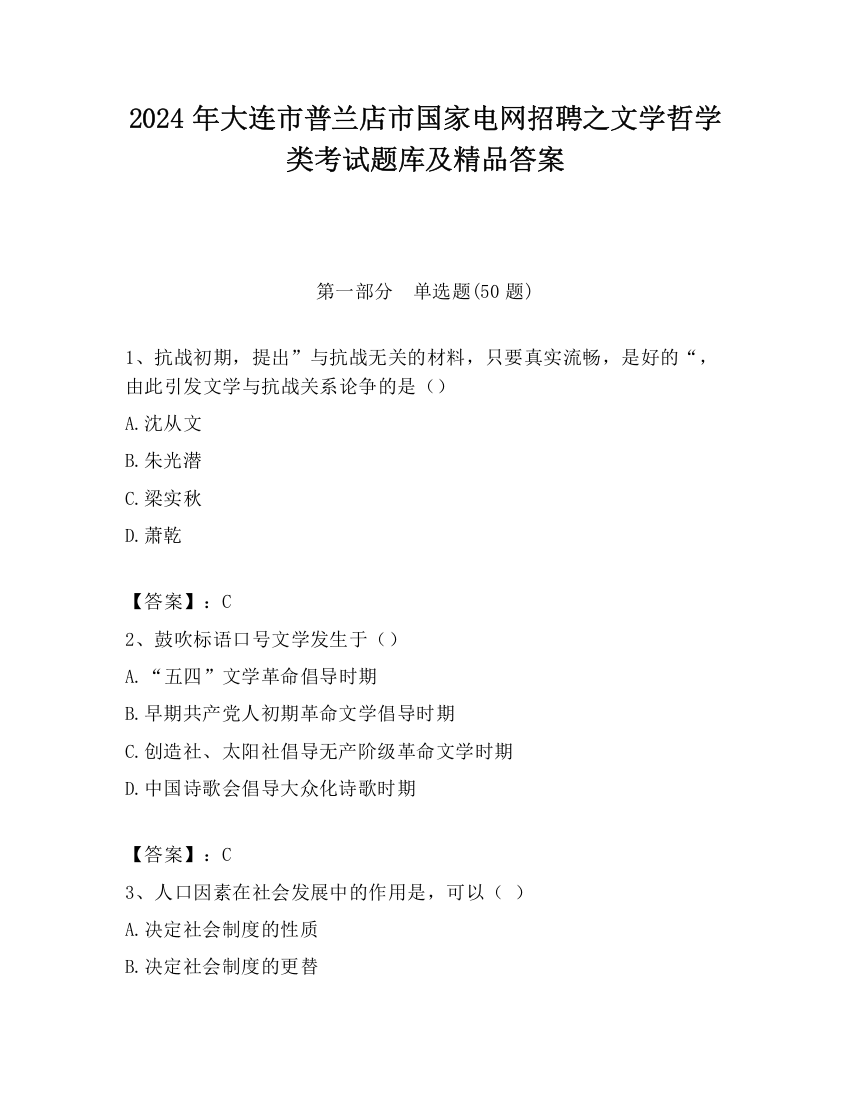 2024 年大连市普兰店市国家电网招聘之文学哲学类考试题库及精品答案

第一部分　单选题(50 题)

1、抗战初期，提出”与抗战无关的材料，只要真实流畅，是好的“，由此引发文学与抗战关系论争的是（）

A.沈从文

B.朱光潜

C.梁实秋

D.萧乾

【答案】：C

2、鼓吹标语口号文学发生于（）

A.“五四”文学革命倡导时期

B.早期共产党人初期革命文学倡导时期

C.创造社、太阳社倡导无产阶级革命文学时期

D.中国诗歌会倡导大众化诗歌时期

【答案】：C

3、人口因素在社会发展中的作用是，可以（ ）

A.决定社会制度的性质

B.决定社会制度的更替